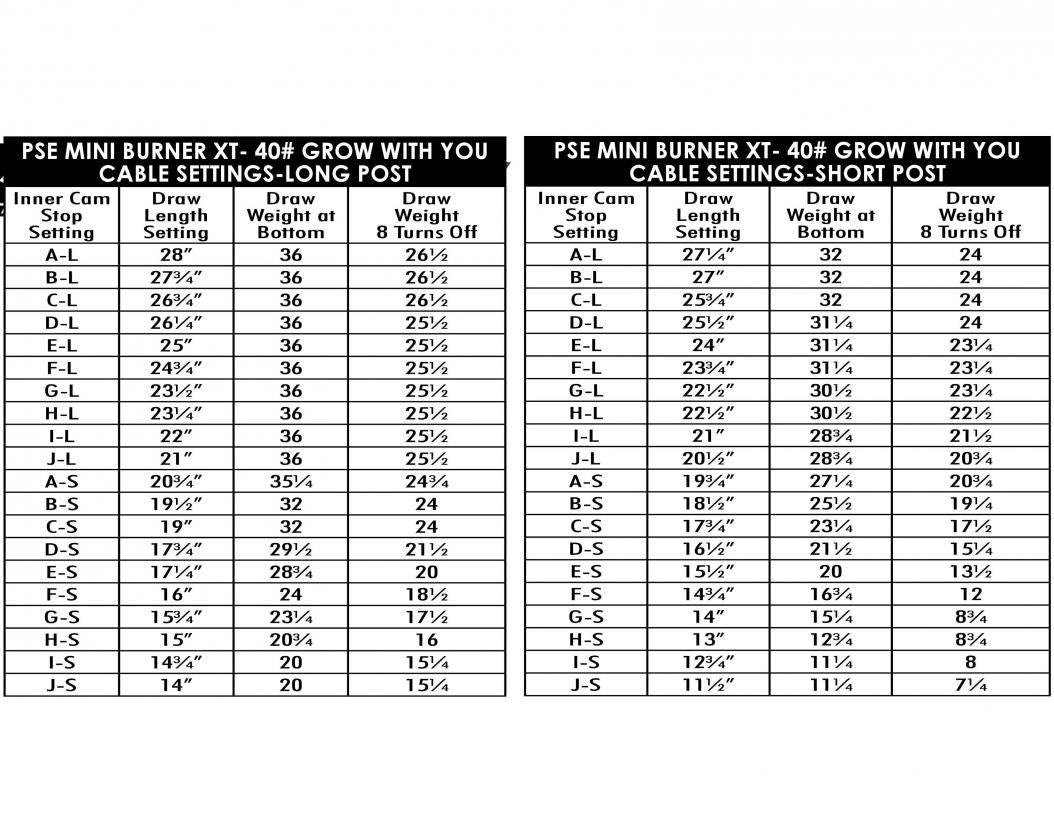 PSE MINI BURNER XT- 40# GROW WITH YOU CABLE SETTINGS-LONG POST

| Inner Cam Stop Setting | Draw Length Setting | Draw Weight at Bottom | Draw Weight 8 Turns Off |
|---|---|---|---|
| A-L | 28″ | 36 | 26½ |
| B-L | 27¾″ | 36 | 26½ |
| C-L | 26¾″ | 36 | 26½ |
| D-L | 26¼″ | 36 | 25½ |
| E-L | 25″ | 36 | 25½ |
| F-L | 24¾″ | 36 | 25½ |
| G-L | 23½″ | 36 | 25½ |
| H-L | 23¼″ | 36 | 25½ |
| I-L | 22″ | 36 | 25½ |
| J-L | 21″ | 36 | 25½ |
| A-S | 20¾″ | 35¼ | 24¾ |
| B-S | 19½″ | 32 | 24 |
| C-S | 19″ | 32 | 24 |
| D-S | 17¾″ | 29½ | 21½ |
| E-S | 17¼″ | 28¾ | 20 |
| F-S | 16″ | 24 | 18½ |
| G-S | 15¾″ | 23¼ | 17½ |
| H-S | 15″ | 20¾ | 16 |
| I-S | 14¾″ | 20 | 15¼ |
| J-S | 14″ | 20 | 15¼ |

PSE MINI BURNER XT- 40# GROW WITH YOU CABLE SETTINGS-SHORT POST

| Inner Cam Stop Setting | Draw Length Setting | Draw Weight at Bottom | Draw Weight 8 Turns Off |
|---|---|---|---|
| A-L | 27¼″ | 32 | 24 |
| B-L | 27″ | 32 | 24 |
| C-L | 25¾″ | 32 | 24 |
| D-L | 25½″ | 31¼ | 24 |
| E-L | 24″ | 31¼ | 23¼ |
| F-L | 23¾″ | 31¼ | 23¼ |
| G-L | 22½″ | 30½ | 23¼ |
| H-L | 22½″ | 30½ | 22½ |
| I-L | 21″ | 28¾ | 21½ |
| J-L | 20½″ | 28¾ | 20¾ |
| A-S | 19¾″ | 27¼ | 20¾ |
| B-S | 18½″ | 25½ | 19¼ |
| C-S | 17¾″ | 23¼ | 17½ |
| D-S | 16½″ | 21½ | 15¼ |
| E-S | 15½″ | 20 | 13½ |
| F-S | 14¾″ | 16¾ | 12 |
| G-S | 14″ | 15¼ | 8¾ |
| H-S | 13″ | 12¾ | 8¾ |
| I-S | 12¾″ | 11¼ | 8 |
| J-S | 11½″ | 11¼ | 7¼ |